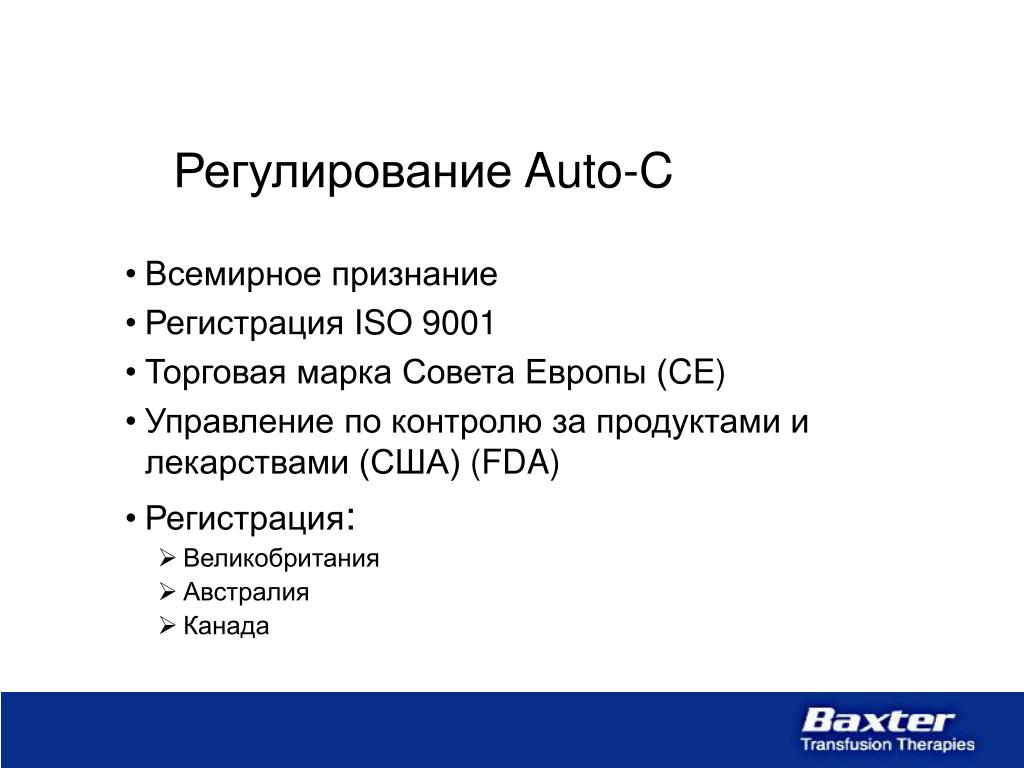 Регулирование Auto-C

• Всемирное признание
• Регистрация ISO 9001
• Торговая марка Совета Европы (CE)
• Управление по контролю за продуктами и лекарствами (США) (FDA)
• Регистрация:
  ➢ Великобритания
  ➢ Австралия
  ➢ Канада

Baxter
Transfusion Therapies